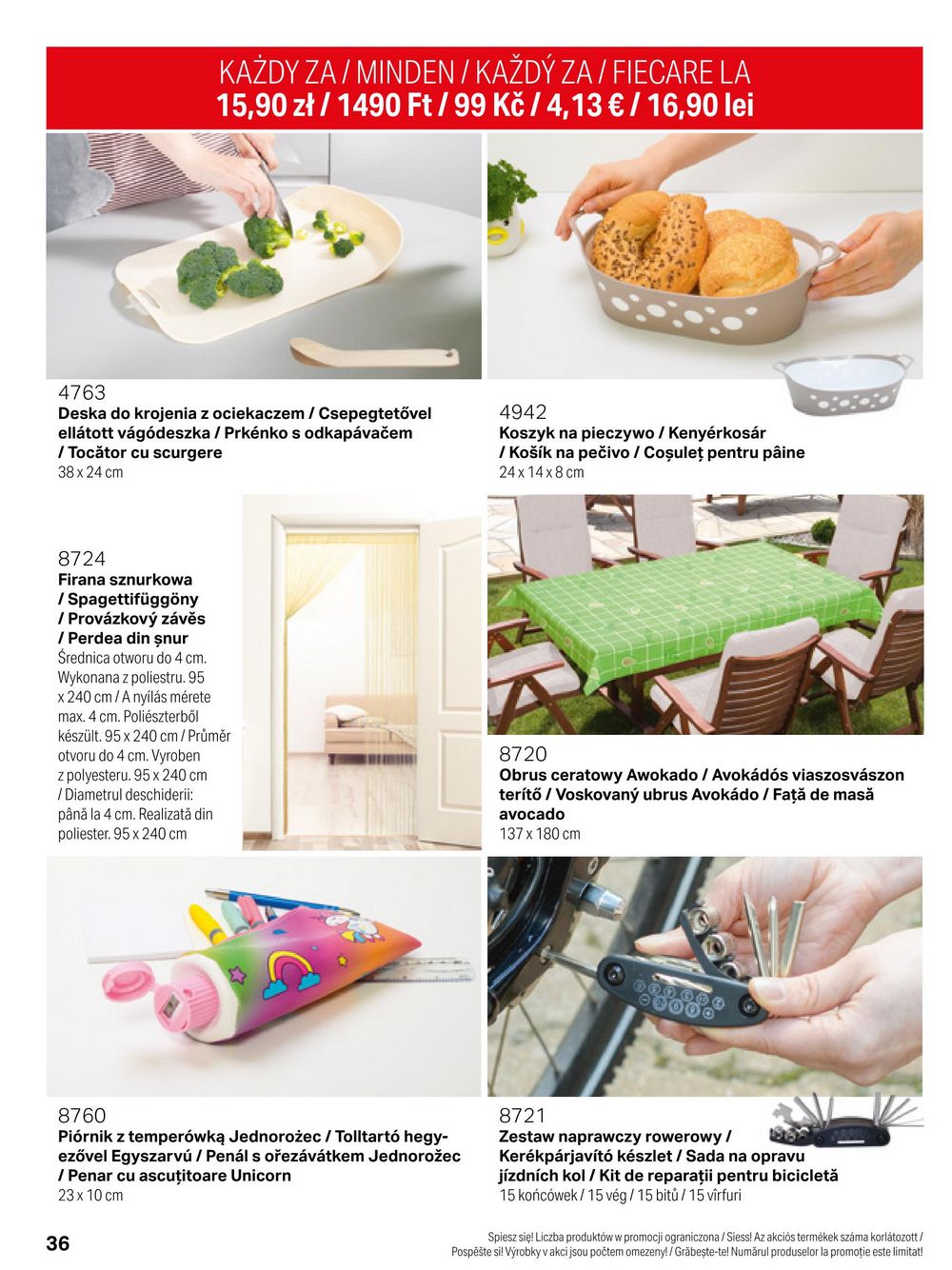 KAŻDY ZA / MINDEN / KAŽDÝ ZA / FIECARE LA
15,90 zł / 1490 Ft / 99 Kč / 4,13 € / 16,90 lei

4763
Deska do krojenia z ociekaczem / Csepegtetővel ellátott vágódeszka / Prkénko s odkapávačem / Tocător cu scurgere
38 x 24 cm

4942
Koszyk na pieczywo / Kenyérkosár / Košík na pečivo / Coșuleț pentru pâine
24 x 14 x 8 cm

8724
Firana sznurkowa / Spagettifüggöny / Provázkový závěs / Perdea din șnur
Średnica otworu do 4 cm. Wykonana z poliestru. 95 x 240 cm / A nyílás mérete max. 4 cm. Poliészterből készült. 95 x 240 cm / Průměr otvoru do 4 cm. Vyroben z polyesteru. 95 x 240 cm / Diametrul deschiderii: până la 4 cm. Realizată din poliester. 95 x 240 cm

8720
Obrus ceratowy Awokado / Avokádós viaszosvászon terítő / Voskovaný ubrus Avokádo / Față de masă avocado
137 x 180 cm

8760
Piórnik z temperówką Jednorożec / Tolltartó hegyezővel Egyszarvú / Penál s ořezávátkem Jednorožec / Penar cu ascuțitoare Unicorn
23 x 10 cm

8721
Zestaw naprawczy rowerowy / Kerékpárjavító készlet / Sada na opravu jízdních kol / Kit de reparații pentru bicicletă
15 końcówek / 15 vég / 15 bitů / 15 vîrfuri

36

Spiesz się! Liczba produktów w promocji ograniczona / Siess! Az akciós termékek száma korlátozott / Pospěšte si! Výrobky v akci jsou počtem omezeny! / Grăbește-te! Numărul produselor la promoție este limitat!